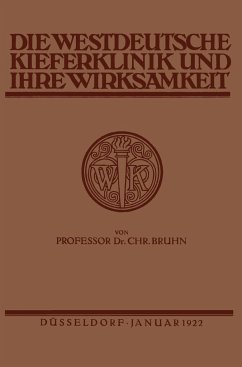 DIE WESTDEUTSCHE KIEFERKLINIK UND IHRE WIRKSAMKEIT

WK

VON
PROFESSOR Dr. CHR. BRUHN

DÜSSELDORF · JANUAR 1922